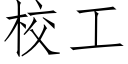 校工